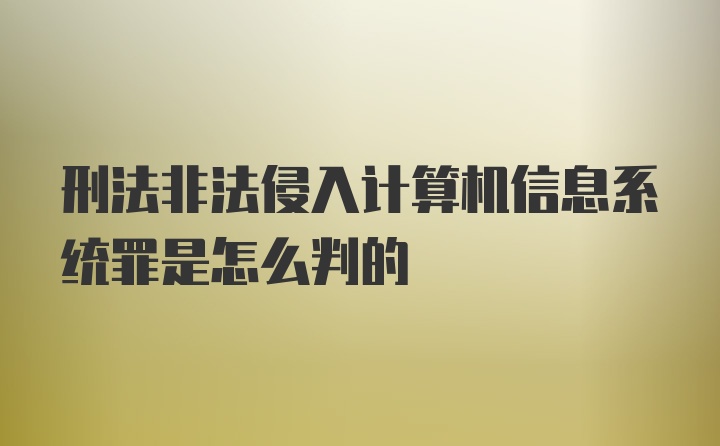 刑法非法侵入计算机信息系统罪是怎么判的